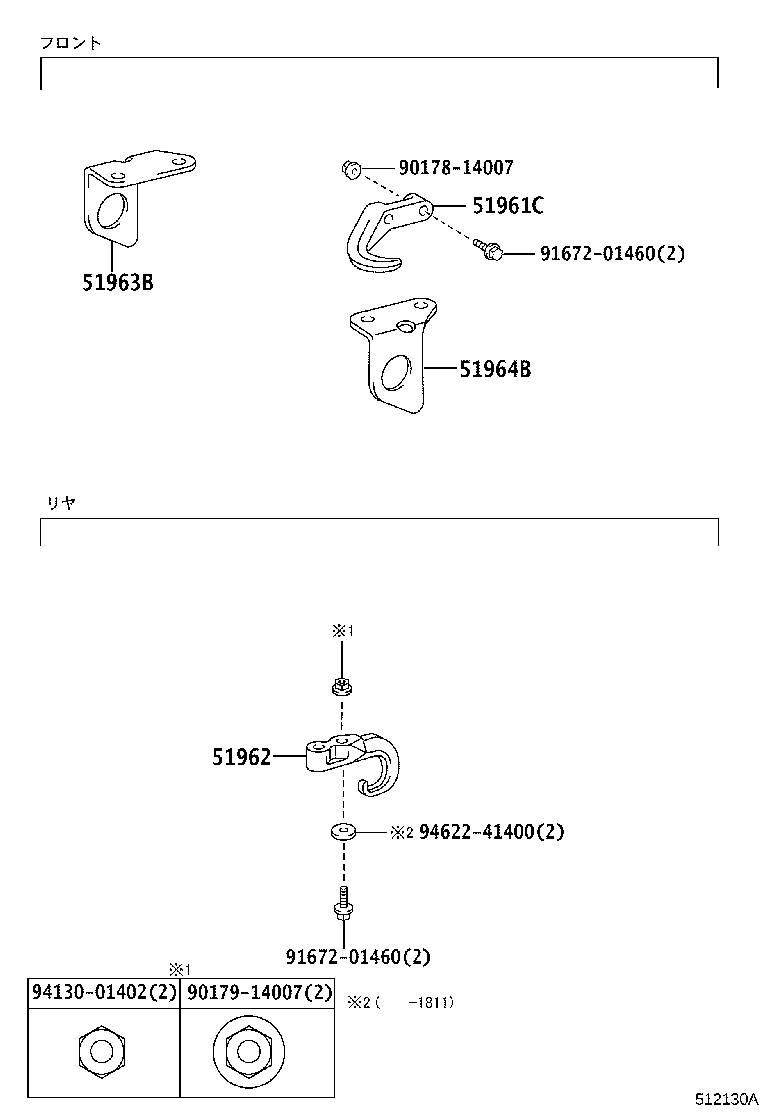 フロント

90178-14007

51961C

91672-01460(2)

51963B

51964B

リヤ

※1

51962

※2 94622-41400(2)

91672-01460(2)

※1

| 94130-01402(2) | 90179-14007(2) |
|---|---|
| | |

※2 (　-1811)

512130A